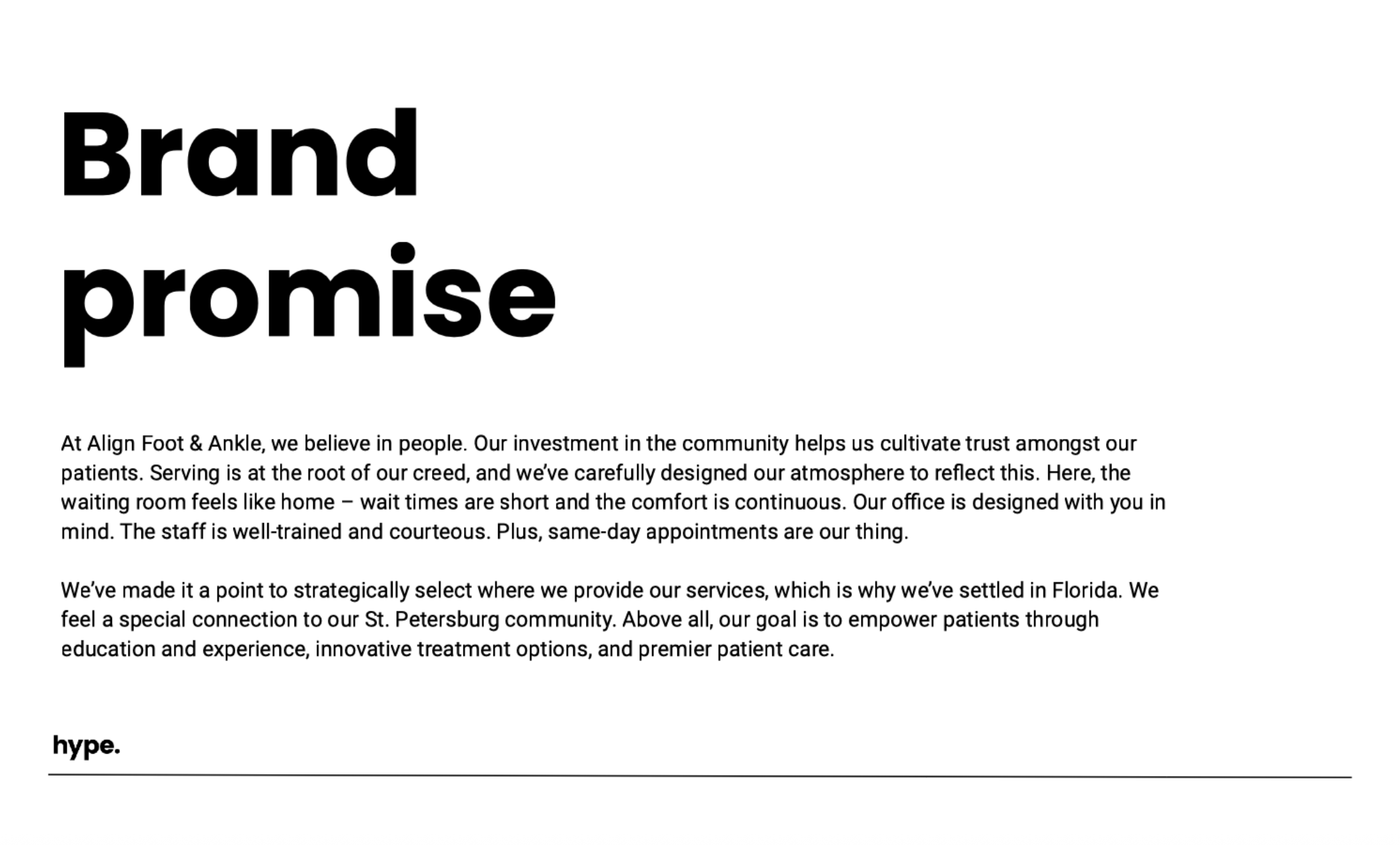 Brand
promise

At Align Foot & Ankle, we believe in people. Our investment in the community helps us cultivate trust amongst our patients. Serving is at the root of our creed, and we've carefully designed our atmosphere to reflect this. Here, the waiting room feels like home – wait times are short and the comfort is continuous. Our office is designed with you in mind. The staff is well-trained and courteous. Plus, same-day appointments are our thing.

We've made it a point to strategically select where we provide our services, which is why we've settled in Florida. We feel a special connection to our St. Petersburg community. Above all, our goal is to empower patients through education and experience, innovative treatment options, and premier patient care.

hype.